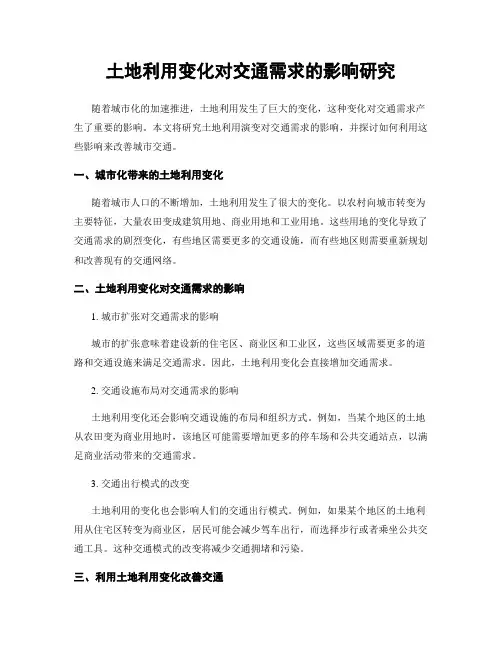 土地利用变化对交通需求的影响研究

随着城市化的加速推进，土地利用发生了巨大的变化，这种变化对交通需求产生了重要的影响。本文将研究土地利用演变对交通需求的影响，并探讨如何利用这些影响来改善城市交通。

一、城市化带来的土地利用变化

随着城市人口的不断增加，土地利用发生了很大的变化。以农村向城市转变为主要特征，大量农田变成建筑用地、商业用地和工业用地。这些用地的变化导致了交通需求的剧烈变化，有些地区需要更多的交通设施，而有些地区则需要重新规划和改善现有的交通网络。

二、土地利用变化对交通需求的影响

1. 城市扩张对交通需求的影响

城市的扩张意味着建设新的住宅区、商业区和工业区，这些区域需要更多的道路和交通设施来满足交通需求。因此，土地利用变化会直接增加交通需求。

2. 交通设施布局对交通需求的影响

土地利用变化还会影响交通设施的布局和组织方式。例如，当某个地区的土地从农田变为商业用地时，该地区可能需要增加更多的停车场和公共交通站点，以满足商业活动带来的交通需求。

3. 交通出行模式的改变

土地利用的变化也会影响人们的交通出行模式。例如，如果某个地区的土地利用从住宅区转变为商业区，居民可能会减少驾车出行，而选择步行或者乘坐公共交通工具。这种交通模式的改变将减少交通拥堵和污染。

三、利用土地利用变化改善交通